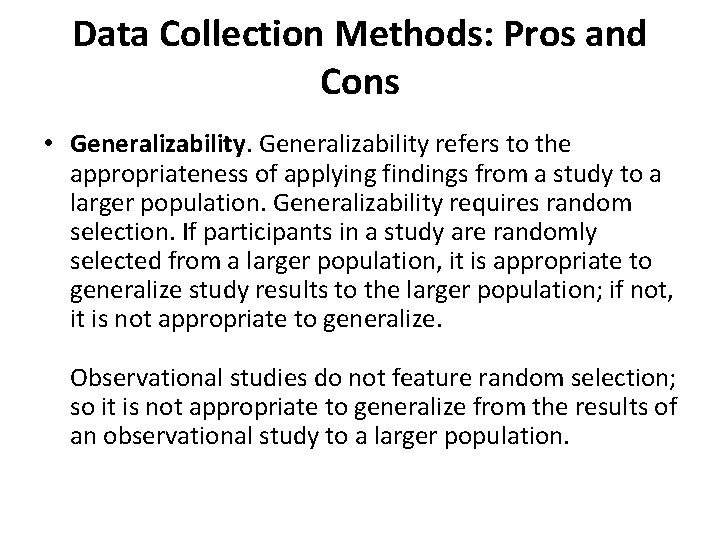 Data Collection Methods: Pros and Cons

• Generalizability. Generalizability refers to the appropriateness of applying findings from a study to a larger population. Generalizability requires random selection. If participants in a study are randomly selected from a larger population, it is appropriate to generalize study results to the larger population; if not, it is not appropriate to generalize.

Observational studies do not feature random selection; so it is not appropriate to generalize from the results of an observational study to a larger population.